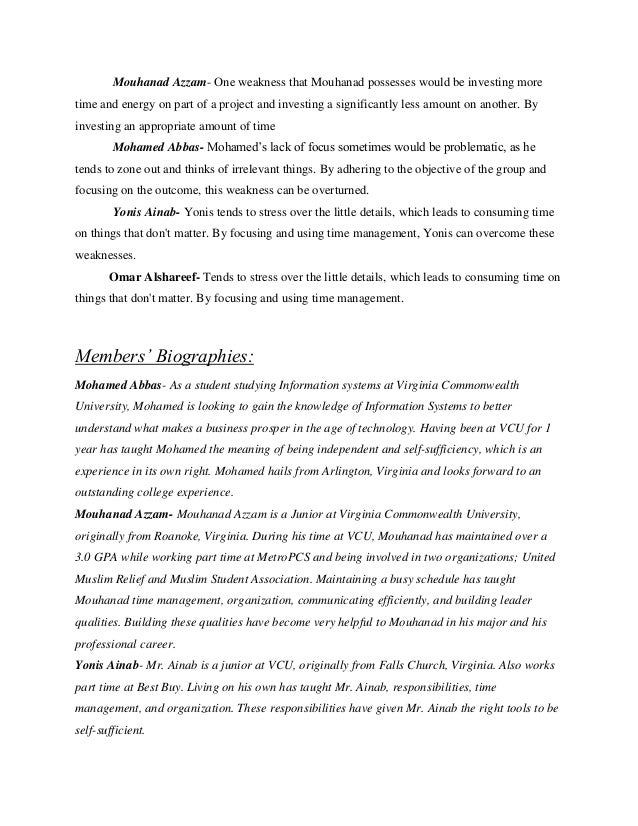 Mouhanad Azzam- One weakness that Mouhanad possesses would be investing more time and energy on part of a project and investing a significantly less amount on another. By investing an appropriate amount of time

Mohamed Abbas- Mohamed's lack of focus sometimes would be problematic, as he tends to zone out and thinks of irrelevant things. By adhering to the objective of the group and focusing on the outcome, this weakness can be overturned.

Yonis Ainab- Yonis tends to stress over the little details, which leads to consuming time on things that don't matter. By focusing and using time management, Yonis can overcome these weaknesses.

Omar Alshareef- Tends to stress over the little details, which leads to consuming time on things that don't matter. By focusing and using time management.

Members' Biographies:

Mohamed Abbas- As a student studying Information systems at Virginia Commonwealth University, Mohamed is looking to gain the knowledge of Information Systems to better understand what makes a business prosper in the age of technology. Having been at VCU for 1 year has taught Mohamed the meaning of being independent and self-sufficiency, which is an experience in its own right. Mohamed hails from Arlington, Virginia and looks forward to an outstanding college experience.

Mouhanad Azzam- Mouhanad Azzam is a Junior at Virginia Commonwealth University, originally from Roanoke, Virginia. During his time at VCU, Mouhanad has maintained over a 3.0 GPA while working part time at MetroPCS and being involved in two organizations; United Muslim Relief and Muslim Student Association. Maintaining a busy schedule has taught Mouhanad time management, organization, communicating efficiently, and building leader qualities. Building these qualities have become very helpful to Mouhanad in his major and his professional career.

Yonis Ainab- Mr. Ainab is a junior at VCU, originally from Falls Church, Virginia. Also works part time at Best Buy. Living on his own has taught Mr. Ainab, responsibilities, time management, and organization. These responsibilities have given Mr. Ainab the right tools to be self-sufficient.